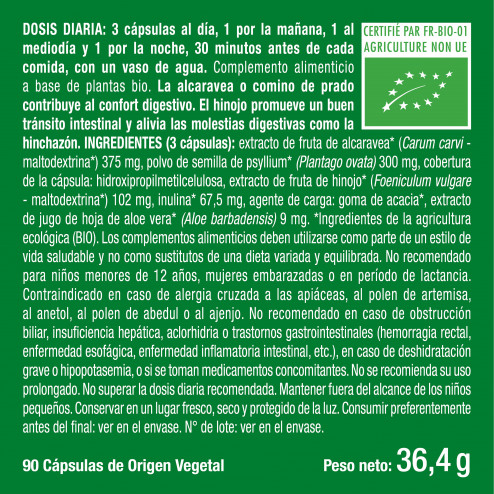 DOSIS DIARIA: 3 cápsulas al día, 1 por la mañana, 1 al mediodía y 1 por la noche, 30 minutos antes de cada comida, con un vaso de agua. Complemento alimenticio a base de plantas bio. La alcaravea o comino de prado contribuye al confort digestivo. El hinojo promueve un buen tránsito intestinal y alivia las molestias digestivas como la hinchazón. INGREDIENTES (3 cápsulas): extracto de fruta de alcaravea* (Carum carvi - maltodextrina*) 375 mg, polvo de semilla de psyllium* (Plantago ovata) 300 mg, cobertura de la cápsula: hidroxipropilmetilcelulosa, extracto de fruta de hinojo* (Foeniculum vulgare - maltodextrina*) 102 mg, inulina* 67,5 mg, agente de carga: goma de acacia*, extracto de jugo de hoja de aloe vera* (Aloe barbadensis) 9 mg. *Ingredientes de la agricultura ecológica (BIO). Los complementos alimenticios deben utilizarse como parte de un estilo de vida saludable y no como sustitutos de una dieta variada y equilibrada. No recomendado para niños menores de 12 años, mujeres embarazadas o en período de lactancia. Contraindicado en caso de alergia cruzada a las apiáceas, al polen de artemisa, al anetol, al polen de abedul o al ajenjo. No recomendado en caso de obstrucción biliar, insuficiencia hepática, aclorhidria o trastornos gastrointestinales (hemorragia rectal, enfermedad esofágica, enfermedad inflamatoria intestinal, etc.), en caso de deshidratación grave o hipopotasemia, o si se toman medicamentos concomitantes. No se recomienda su uso prolongado. No superar la dosis diaria recomendada. Mantener fuera del alcance de los niños pequeños. Conservar en un lugar fresco, seco y protegido de la luz. Consumir preferentemente antes del final: ver en el envase. N° de lote: ver en el envase.

CERTIFIÉ PAR FR-BIO-01
AGRICULTURE NON UE

90 Cápsulas de Origen Vegetal

Peso neto: 36,4 g